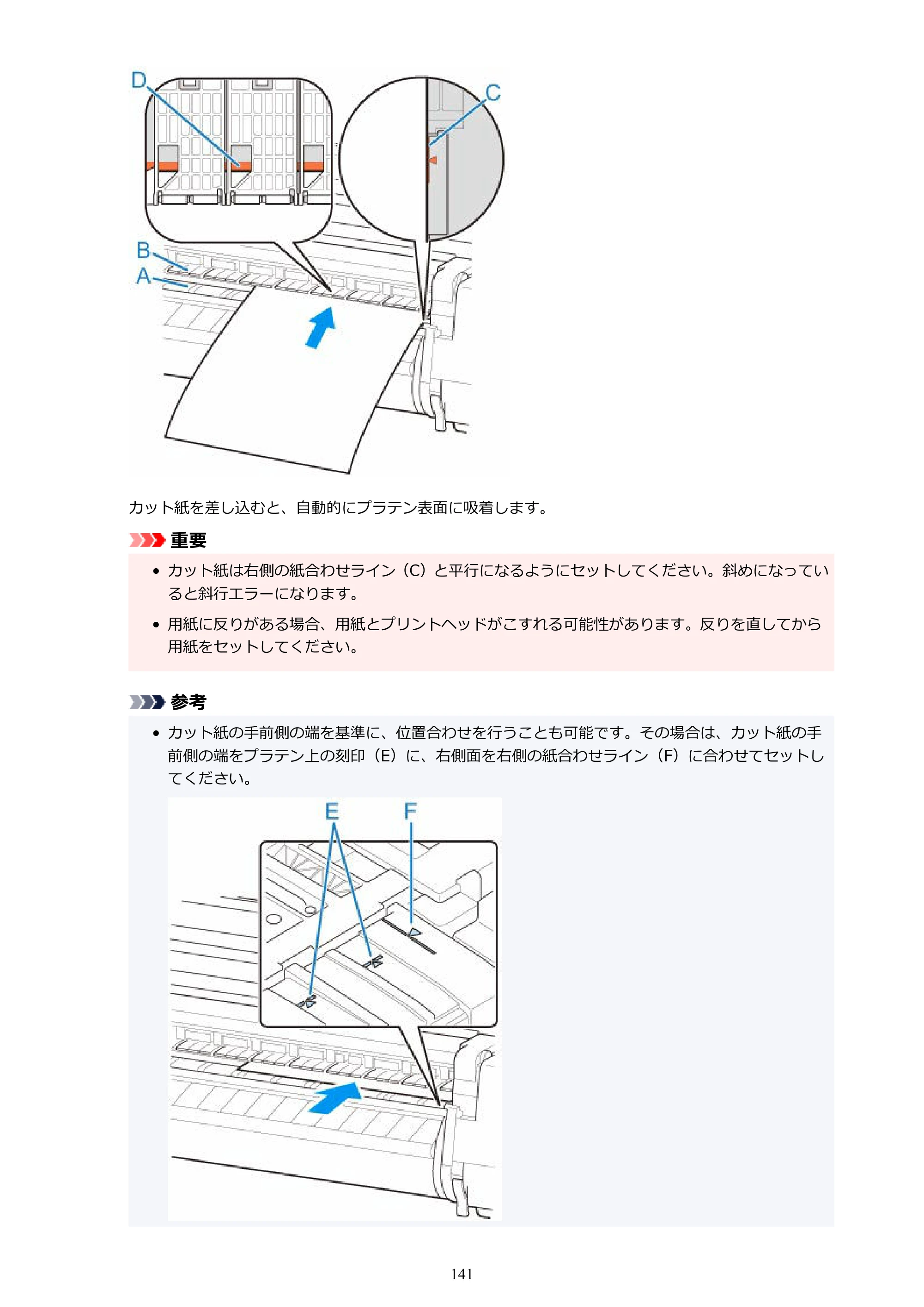 D
C
B
A

カット紙を差し込むと、自動的にプラテン表面に吸着します。

重要

• カット紙は右側の紙合わせライン（C）と平行になるようにセットしてください。斜めになっていると斜行エラーになります。
• 用紙に反りがある場合、用紙とプリントヘッドがこすれる可能性があります。反りを直してから用紙をセットしてください。

参考

• カット紙の手前側の端を基準に、位置合わせを行うことも可能です。その場合は、カット紙の手前側の端をプラテン上の刻印（E）に、右側面を右側の紙合わせライン（F）に合わせてセットしてください。

E
F

141